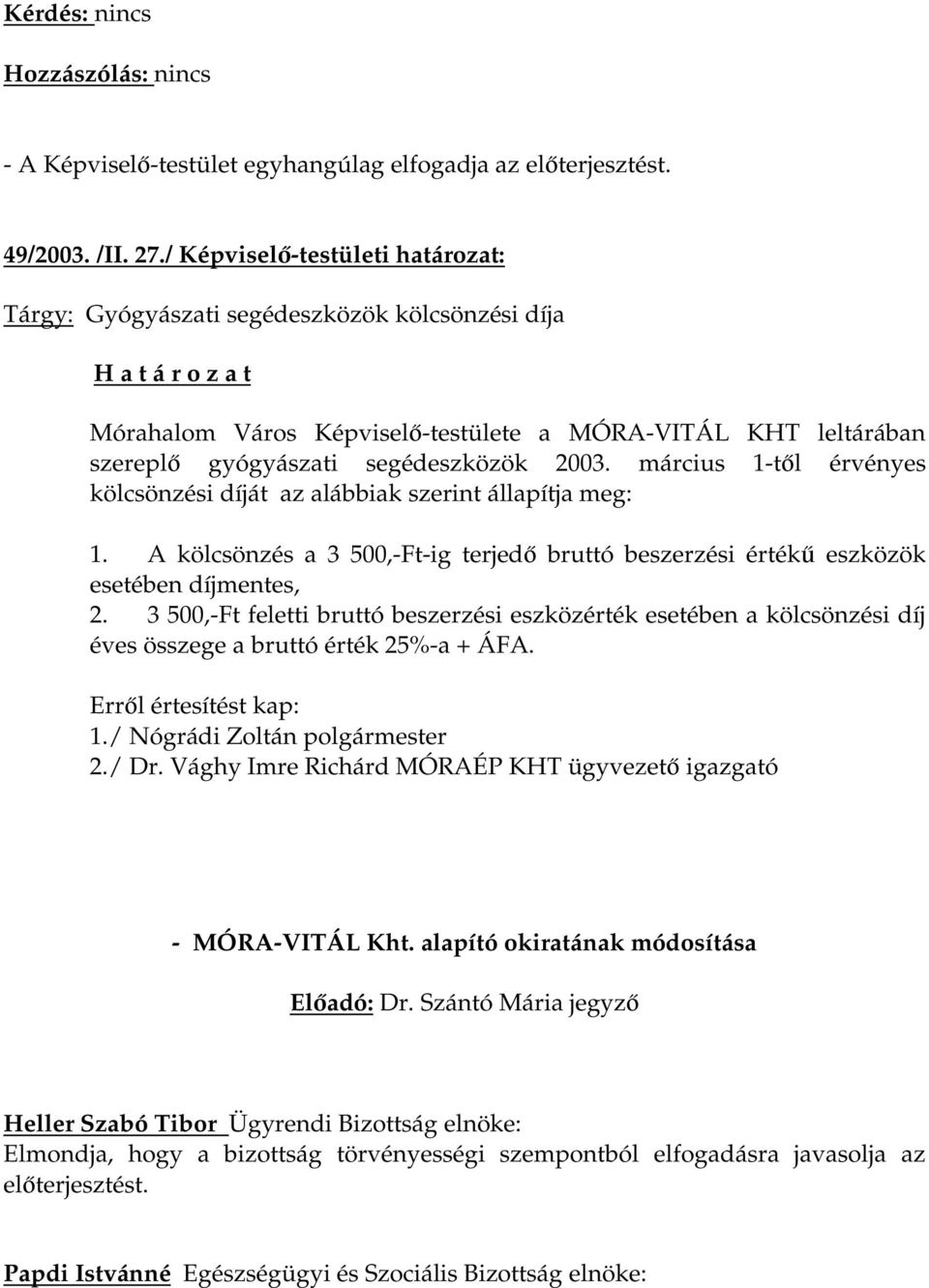 Kérdés: nincs

Hozzászólás: nincs

- A Képviselő-testület egyhangúlag elfogadja az előterjesztést.

49/2003. /II. 27./ Képviselő-testületi határozat:

Tárgy: Gyógyászati segédeszközök kölcsönzési díja

H a t á r o z a t

Mórahalom Város Képviselő-testülete a MÓRA-VITÁL KHT leltárában szereplő gyógyászati segédeszközök 2003. március 1-től érvényes kölcsönzési díját az alábbiak szerint állapítja meg:

1. A kölcsönzés a 3 500,-Ft-ig terjedő bruttó beszerzési értékű eszközök esetében díjmentes,
2. 3 500,-Ft feletti bruttó beszerzési eszközérték esetében a kölcsönzési díj éves összege a bruttó érték 25%-a + ÁFA.

Erről értesítést kap:
1./ Nógrádi Zoltán polgármester
2./ Dr. Vághy Imre Richárd MÓRAÉP KHT ügyvezető igazgató

- MÓRA-VITÁL Kht. alapító okiratának módosítása

Előadó: Dr. Szántó Mária jegyző

Heller Szabó Tibor Ügyrendi Bizottság elnöke:
Elmondja, hogy a bizottság törvényességi szempontból elfogadásra javasolja az előterjesztést.

Papdi Istvánné Egészségügyi és Szociális Bizottság elnöke: